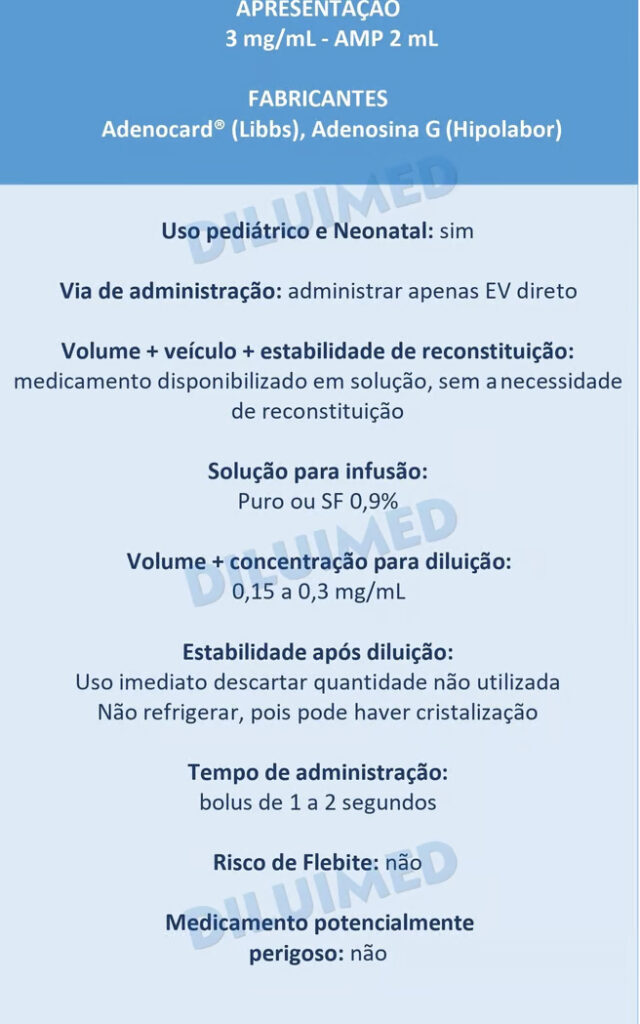 APRESENTAÇÃO
3 mg/mL - AMP 2 mL

FABRICANTES
Adenocard® (Libbs), Adenosina G (Hipolabor)

DILUIMED

Uso pediátrico e Neonatal: sim

Via de administração: administrar apenas EV direto

Volume + veículo + estabilidade de reconstituição: medicamento disponibilizado em solução, sem a necessidade de reconstituição

Solução para infusão:
Puro ou SF 0,9%

DILUIMED

Volume + concentração para diluição:
0,15 a 0,3 mg/mL

Estabilidade após diluição:
Uso imediato descartar quantidade não utilizada
Não refrigerar, pois pode haver cristalização

Tempo de administração:
bolus de 1 a 2 segundos

Risco de Flebite: não

DILUIMED

Medicamento potencialmente perigoso: não